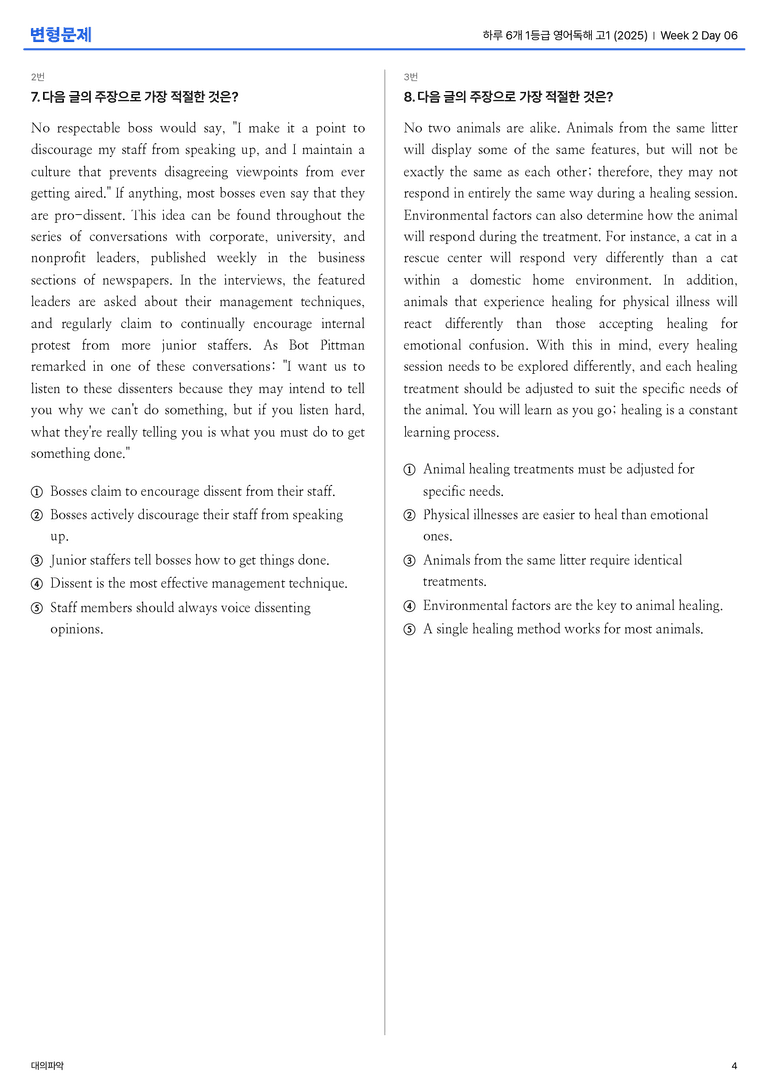 변형문제

하루 6개 1등급 영어독해 고1 (2025) | Week 2 Day 06

2번

7. 다음 글의 주장으로 가장 적절한 것은?

No respectable boss would say, "I make it a point to discourage my staff from speaking up, and I maintain a culture that prevents disagreeing viewpoints from ever getting aired." If anything, most bosses even say that they are pro-dissent. This idea can be found throughout the series of conversations with corporate, university, and nonprofit leaders, published weekly in the business sections of newspapers. In the interviews, the featured leaders are asked about their management techniques, and regularly claim to continually encourage internal protest from more junior staffers. As Bot Pittman remarked in one of these conversations: "I want us to listen to these dissenters because they may intend to tell you why we can't do something, but if you listen hard, what they're really telling you is what you must do to get something done."

① Bosses claim to encourage dissent from their staff.
② Bosses actively discourage their staff from speaking up.
③ Junior staffers tell bosses how to get things done.
④ Dissent is the most effective management technique.
⑤ Staff members should always voice dissenting opinions.

3번

8. 다음 글의 주장으로 가장 적절한 것은?

No two animals are alike. Animals from the same litter will display some of the same features, but will not be exactly the same as each other; therefore, they may not respond in entirely the same way during a healing session. Environmental factors can also determine how the animal will respond during the treatment. For instance, a cat in a rescue center will respond very differently than a cat within a domestic home environment. In addition, animals that experience healing for physical illness will react differently than those accepting healing for emotional confusion. With this in mind, every healing session needs to be explored differently, and each healing treatment should be adjusted to suit the specific needs of the animal. You will learn as you go; healing is a constant learning process.

① Animal healing treatments must be adjusted for specific needs.
② Physical illnesses are easier to heal than emotional ones.
③ Animals from the same litter require identical treatments.
④ Environmental factors are the key to animal healing.
⑤ A single healing method works for most animals.

대의파악

4